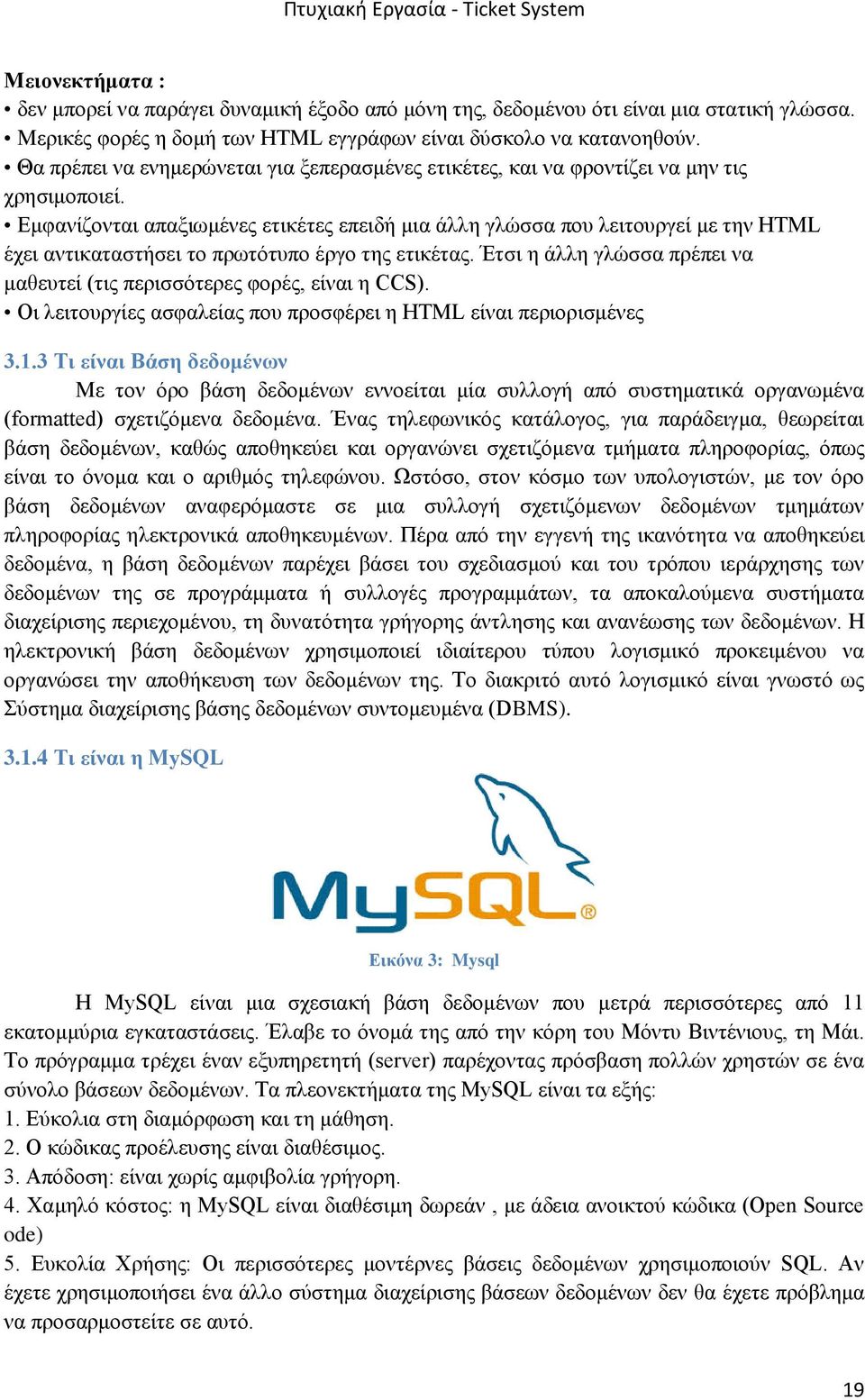 Πτυχιακή Εργασία - Ticket System

Μειονεκτήματα :
• δεν μπορεί να παράγει δυναμική έξοδο από μόνη της, δεδομένου ότι είναι μια στατική γλώσσα.
• Μερικές φορές η δομή των HTML εγγράφων είναι δύσκολο να κατανοηθούν.
• Θα πρέπει να ενημερώνεται για ξεπερασμένες ετικέτες, και να φροντίζει να μην τις χρησιμοποιεί.
• Εμφανίζονται απαξιωμένες ετικέτες επειδή μια άλλη γλώσσα που λειτουργεί με την HTML έχει αντικαταστήσει το πρωτότυπο έργο της ετικέτας. Έτσι η άλλη γλώσσα πρέπει να μαθευτεί (τις περισσότερες φορές, είναι η CCS).
• Οι λειτουργίες ασφαλείας που προσφέρει η HTML είναι περιορισμένες

3.1.3 Τι είναι Βάση δεδομένων

Με τον όρο βάση δεδομένων εννοείται μία συλλογή από συστηματικά οργανωμένα (formatted) σχετιζόμενα δεδομένα. Ένας τηλεφωνικός κατάλογος, για παράδειγμα, θεωρείται βάση δεδομένων, καθώς αποθηκεύει και οργανώνει σχετιζόμενα τμήματα πληροφορίας, όπως είναι το όνομα και ο αριθμός τηλεφώνου. Ωστόσο, στον κόσμο των υπολογιστών, με τον όρο βάση δεδομένων αναφερόμαστε σε μια συλλογή σχετιζόμενων δεδομένων τμημάτων πληροφορίας ηλεκτρονικά αποθηκευμένων. Πέρα από την εγγενή της ικανότητα να αποθηκεύει δεδομένα, η βάση δεδομένων παρέχει βάσει του σχεδιασμού και του τρόπου ιεράρχησης των δεδομένων της σε προγράμματα ή συλλογές προγραμμάτων, τα αποκαλούμενα συστήματα διαχείρισης περιεχομένου, τη δυνατότητα γρήγορης άντλησης και ανανέωσης των δεδομένων. Η ηλεκτρονική βάση δεδομένων χρησιμοποιεί ιδιαίτερου τύπου λογισμικό προκειμένου να οργανώσει την αποθήκευση των δεδομένων της. Το διακριτό αυτό λογισμικό είναι γνωστό ως Σύστημα διαχείρισης βάσης δεδομένων συντομευμένα (DBMS).

3.1.4 Τι είναι η MySQL

MySQL®

Εικόνα 3: Mysql

Η MySQL είναι μια σχεσιακή βάση δεδομένων που μετρά περισσότερες από 11 εκατομμύρια εγκαταστάσεις. Έλαβε το όνομά της από την κόρη του Μόντυ Βιντένιους, τη Μάι. Το πρόγραμμα τρέχει έναν εξυπηρετητή (server) παρέχοντας πρόσβαση πολλών χρηστών σε ένα σύνολο βάσεων δεδομένων. Τα πλεονεκτήματα της MySQL είναι τα εξής:
1. Εύκολια στη διαμόρφωση και τη μάθηση.
2. Ο κώδικας προέλευσης είναι διαθέσιμος.
3. Απόδοση: είναι χωρίς αμφιβολία γρήγορη.
4. Χαμηλό κόστος: η MySQL είναι διαθέσιμη δωρεάν , με άδεια ανοικτού κώδικα (Open Source ode)
5. Ευκολία Χρήσης: Οι περισσότερες μοντέρνες βάσεις δεδομένων χρησιμοποιούν SQL. Αν έχετε χρησιμοποιήσει ένα άλλο σύστημα διαχείρισης βάσεων δεδομένων δεν θα έχετε πρόβλημα να προσαρμοστείτε σε αυτό.

19